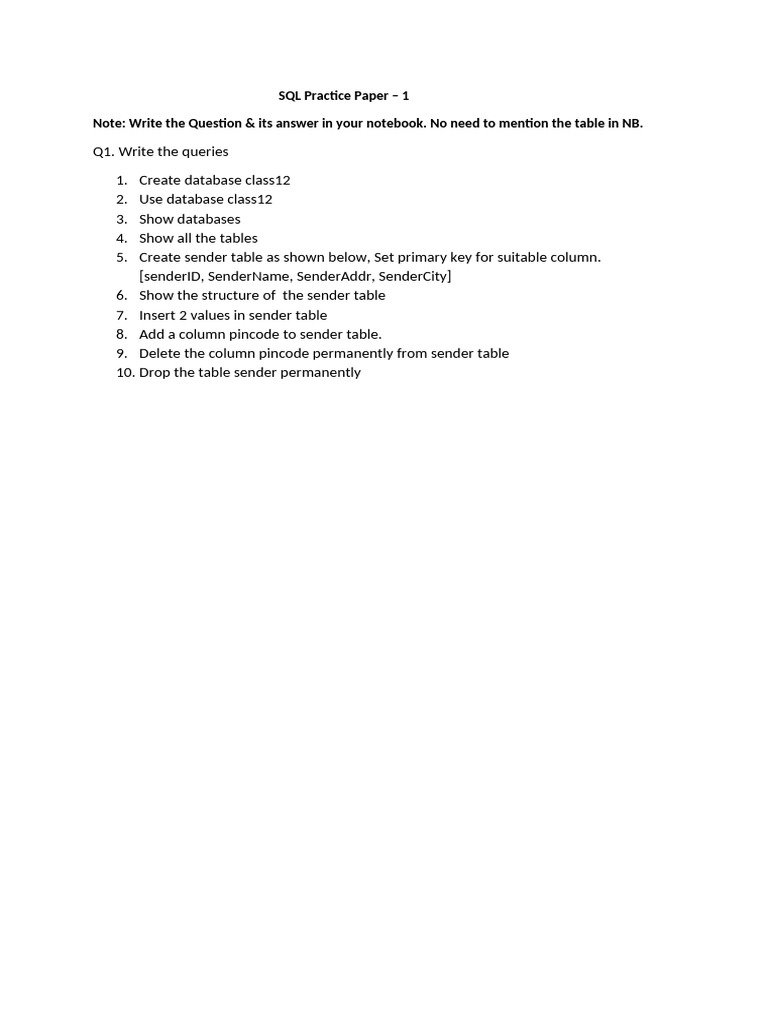 SQL Practice Paper – 1

Note: Write the Question & its answer in your notebook. No need to mention the table in NB.

Q1. Write the queries

1. Create database class12
2. Use database class12
3. Show databases
4. Show all the tables
5. Create sender table as shown below, Set primary key for suitable column. [senderID, SenderName, SenderAddr, SenderCity]
6. Show the structure of the sender table
7. Insert 2 values in sender table
8. Add a column pincode to sender table.
9. Delete the column pincode permanently from sender table
10. Drop the table sender permanently